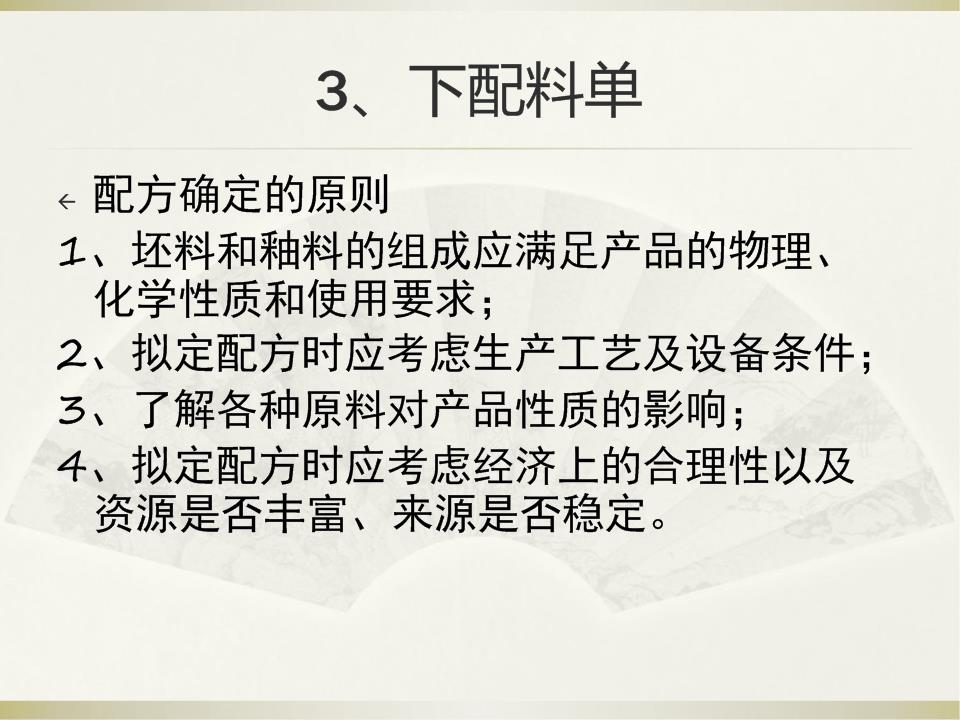 3、下配料单

← 配方确定的原则

1、坯料和釉料的组成应满足产品的物理、化学性质和使用要求；

2、拟定配方时应考虑生产工艺及设备条件；

3、了解各种原料对产品性质的影响；

4、拟定配方时应考虑经济上的合理性以及资源是否丰富、来源是否稳定。